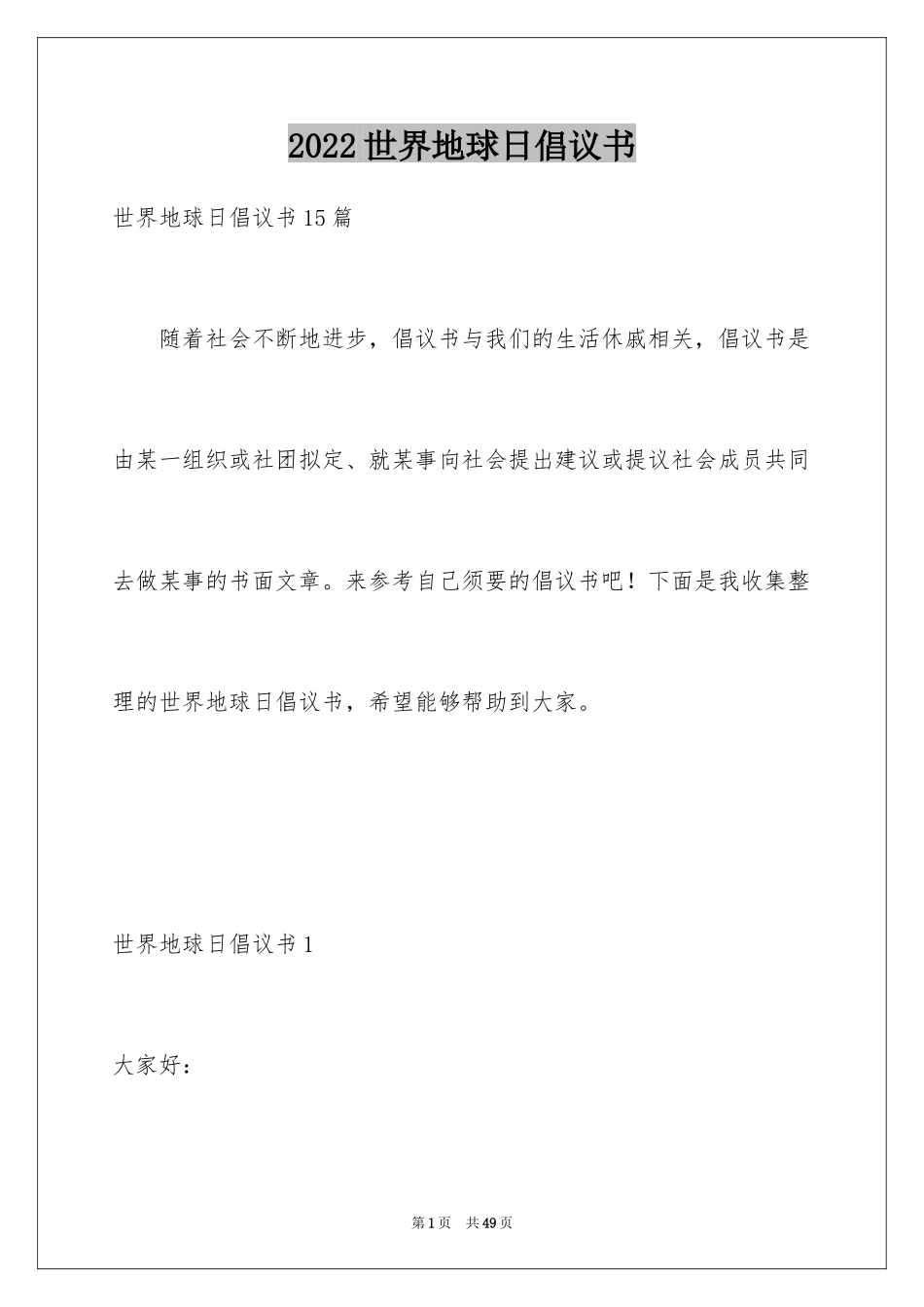 2022世界地球日倡议书

世界地球日倡议书15篇

随着社会不断地进步，倡议书与我们的生活休戚相关，倡议书是由某一组织或社团拟定、就某事向社会提出建议或提议社会成员共同去做某事的书面文章。来参考自己须要的倡议书吧！下面是我收集整理的世界地球日倡议书，希望能够帮助到大家。

世界地球日倡议书1

大家好：

第1页 共49页